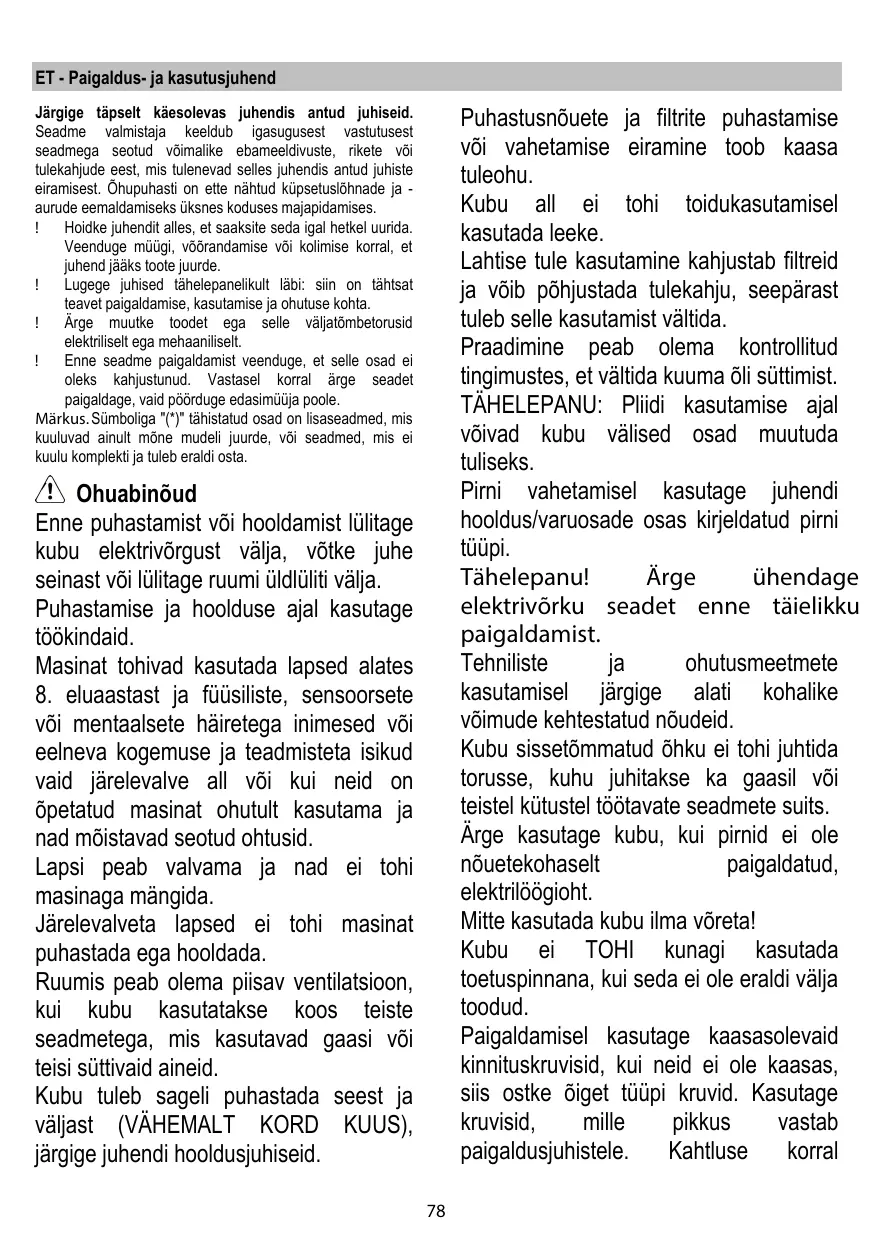 ET - Paigaldus- ja kasutusjuhend

Järgige täpselt käesolevas juhendis antud juhiseid. Seadme valmistaja keeldub igasugusest vastutusest seadmega seotud võimalike ebameeldivuste, rikete või tulekahjude eest, mis tulenevad selles juhendis antud juhiste eiramisest. Õhupuhasti on ette nähtud küpsetuslõhnade ja -aurude eemaldamiseks üksnes koduses majapidamises.

! Hoidke juhendit alles, et saaksite seda igal hetkel uurida. Veenduge müügi, võõrandamise või kolimise korral, et juhend jääks toote juurde.

! Lugege juhised tähelepanelikult läbi: siin on tähtsat teavet paigaldamise, kasutamise ja ohutuse kohta.

! Ärge muutke toodet ega selle väljatõmbetorusid elektriliselt ega mehaaniliselt.

! Enne seadme paigaldamist veenduge, et selle osad ei oleks kahjustunud. Vastasel korral ärge seadet paigaldage, vaid pöörduge edasimüüja poole.

Märkus. Sümboliga "(*)" tähistatud osad on lisaseadmed, mis kuuluvad ainult mõne mudeli juurde, või seadmed, mis ei kuulu komplekti ja tuleb eraldi osta.

Ohuabinõud

Enne puhastamist või hooldamist lülitage kubu elektrivõrgust välja, võtke juhe seinast või lülitage ruumi üldlüliti välja.

Puhastamise ja hoolduse ajal kasutage töökindaid.

Masinat tohivad kasutada lapsed alates 8. eluaastast ja füüsiliste, sensoorsete või mentaalsete häiretega inimesed või eelneva kogemuse ja teadmisteta isikud vaid järelevalve all või kui neid on õpetatud masinat ohutult kasutama ja nad mõistavad seotud ohtusid.

Lapsi peab valvama ja nad ei tohi masinaga mängida.

Järelevalveta lapsed ei tohi masinat puhastada ega hooldada.

Ruumis peab olema piisav ventilatsioon, kui kubu kasutatakse koos teiste seadmetega, mis kasutavad gaasi või teisi süttivaid aineid.

Kubu tuleb sageli puhastada seest ja väljast (VÄHEMALT KORD KUUS), järgige juhendi hooldusjuhiseid.

Puhastusnõuete ja filtrite puhastamise või vahetamise eiramine toob kaasa tuleohu.

Kubu all ei tohi toidukasutamisel kasutada leeke.

Lahtise tule kasutamine kahjustab filtreid ja võib põhjustada tulekahju, seepärast tuleb selle kasutamist vältida.

Praadimine peab olema kontrollitud tingimustes, et vältida kuuma õli süttimist.

TÄHELEPANU: Pliidi kasutamise ajal võivad kubu välised osad muutuda tuliseks.

Pirni vahetamisel kasutage juhendi hooldus/varuosade osas kirjeldatud pirni tüüpi.

Tähelepanu! Ärge ühendage elektrivõrku seadet enne täielikku paigaldamist.

Tehniliste ja ohutusmeetmete kasutamisel järgige alati kohalike võimude kehtestatud nõudeid.

Kubu sissetõmmatud õhku ei tohi juhtida torusse, kuhu juhitakse ka gaasil või teistel kütustel töötavate seadmete suits.

Ärge kasutage kubu, kui pirnid ei ole nõuetekohaselt paigaldatud, elektrilöögioht.

Mitte kasutada kubu ilma võreta!

Kubu ei TOHI kunagi kasutada toetuspinnana, kui seda ei ole eraldi välja toodud.

Paigaldamisel kasutage kaasasolevaid kinnituskruvisid, kui neid ei ole kaasas, siis ostke õiget tüüpi kruvid. Kasutage kruvisid, mille pikkus vastab paigaldusjuhistele. Kahtluse korral

78